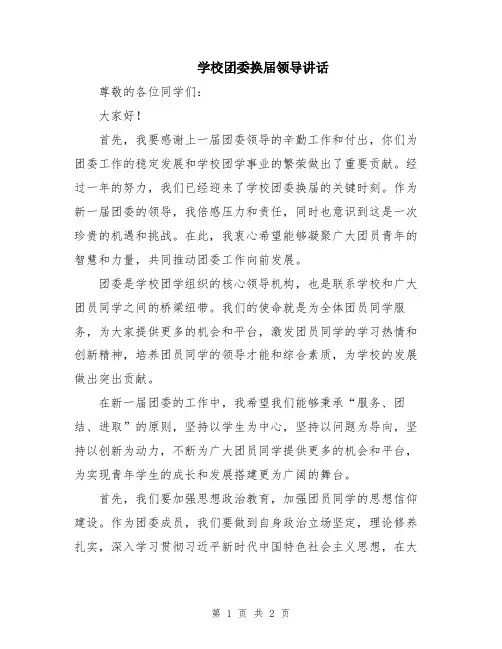 学校团委换届领导讲话

尊敬的各位同学们：

大家好！

首先，我要感谢上一届团委领导的辛勤工作和付出，你们为团委工作的稳定发展和学校团学事业的繁荣做出了重要贡献。经过一年的努力，我们已经迎来了学校团委换届的关键时刻。作为新一届团委的领导，我倍感压力和责任，同时也意识到这是一次珍贵的机遇和挑战。在此，我衷心希望能够凝聚广大团员青年的智慧和力量，共同推动团委工作向前发展。

团委是学校团学组织的核心领导机构，也是联系学校和广大团员同学之间的桥梁纽带。我们的使命就是为全体团员同学服务，为大家提供更多的机会和平台，激发团员同学的学习热情和创新精神，培养团员同学的领导才能和综合素质，为学校的发展做出突出贡献。

在新一届团委的工作中，我希望我们能够秉承“服务、团结、进取”的原则，坚持以学生为中心，坚持以问题为导向，坚持以创新为动力，不断为广大团员同学提供更多的机会和平台，为实现青年学生的成长和发展搭建更为广阔的舞台。

首先，我们要加强思想政治教育，加强团员同学的思想信仰建设。作为团委成员，我们要做到自身政治立场坚定，理论修养扎实，深入学习贯彻习近平新时代中国特色社会主义思想，在大

第 1 页 共 2 页